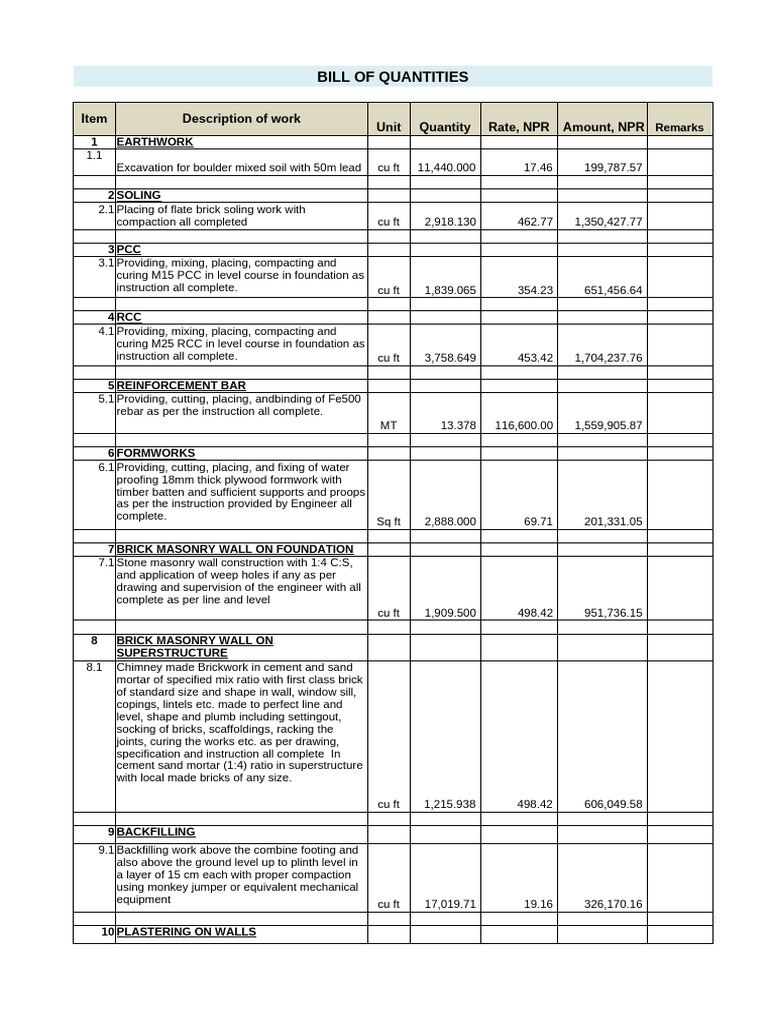 BILL OF QUANTITIES

| Item | Description of work | Unit | Quantity | Rate, NPR | Amount, NPR | Remarks |
|---|---|---|---|---|---|---|
| 1 | EARTHWORK | | | | | |
| 1.1 | Excavation for boulder mixed soil with 50m lead | cu ft | 11,440.000 | 17.46 | 199,787.57 | |
| | | | | | | |
| 2 | SOLING | | | | | |
| 2.1 | Placing of flate brick soling work with compaction all completed | cu ft | 2,918.130 | 462.77 | 1,350,427.77 | |
| | | | | | | |
| 3 | PCC | | | | | |
| 3.1 | Providing, mixing, placing, compacting and curing M15 PCC in level course in foundation as instruction all complete. | cu ft | 1,839.065 | 354.23 | 651,456.64 | |
| | | | | | | |
| 4 | RCC | | | | | |
| 4.1 | Providing, mixing, placing, compacting and curing M25 RCC in level course in foundation as instruction all complete. | cu ft | 3,758.649 | 453.42 | 1,704,237.76 | |
| | | | | | | |
| 5 | REINFORCEMENT BAR | | | | | |
| 5.1 | Providing, cutting, placing, andbinding of Fe500 rebar as per the instruction all complete. | MT | 13.378 | 116,600.00 | 1,559,905.87 | |
| | | | | | | |
| 6 | FORMWORKS | | | | | |
| 6.1 | Providing, cutting, placing, and fixing of water proofing 18mm thick plywood formwork with timber batten and sufficient supports and proops as per the instruction provided by Engineer all complete. | Sq ft | 2,888.000 | 69.71 | 201,331.05 | |
| | | | | | | |
| 7 | BRICK MASONRY WALL ON FOUNDATION | | | | | |
| 7.1 | Stone masonry wall construction with 1:4 C:S, and application of weep holes if any as per drawing and supervision of the engineer with all complete as per line and level | cu ft | 1,909.500 | 498.42 | 951,736.15 | |
| | | | | | | |
| 8 | BRICK MASONRY WALL ON SUPERSTRUCTURE | | | | | |
| 8.1 | Chimney made Brickwork in cement and sand mortar of specified mix ratio with first class brick of standard size and shape in wall, window sill, copings, lintels etc. made to perfect line and level, shape and plumb including settingout, socking of bricks, scaffoldings, racking the joints, curing the works etc. as per drawing, specification and instruction all complete In cement sand mortar (1:4) ratio in superstructure with local made bricks of any size. | cu ft | 1,215.938 | 498.42 | 606,049.58 | |
| | | | | | | |
| 9 | BACKFILLING | | | | | |
| 9.1 | Backfilling work above the combine footing and also above the ground level up to plinth level in a layer of 15 cm each with proper compaction using monkey jumper or equivalent mechanical equipment | cu ft | 17,019.71 | 19.16 | 326,170.16 | |
| | | | | | | |
| 10 | PLASTERING ON WALLS | | | | | |